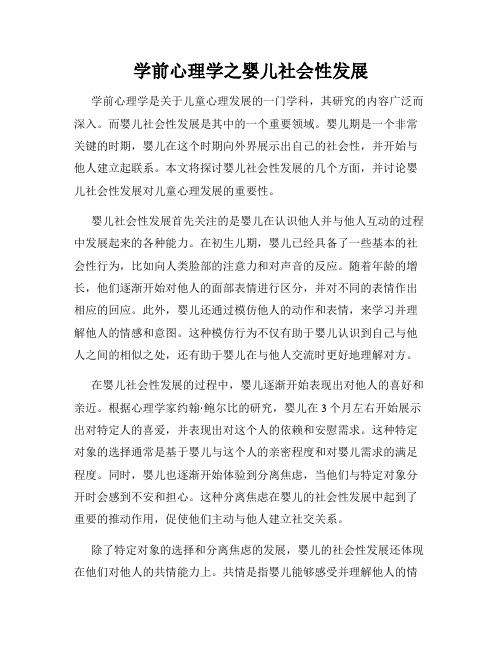 学前心理学之婴儿社会性发展

学前心理学是关于儿童心理发展的一门学科，其研究的内容广泛而深入。而婴儿社会性发展是其中的一个重要领域。婴儿期是一个非常关键的时期，婴儿在这个时期向外界展示出自己的社会性，并开始与他人建立起联系。本文将探讨婴儿社会性发展的几个方面，并讨论婴儿社会性发展对儿童心理发展的重要性。

婴儿社会性发展首先关注的是婴儿在认识他人并与他人互动的过程中发展起来的各种能力。在初生儿期，婴儿已经具备了一些基本的社会性行为，比如向人类脸部的注意力和对声音的反应。随着年龄的增长，他们逐渐开始对他人的面部表情进行区分，并对不同的表情作出相应的回应。此外，婴儿还通过模仿他人的动作和表情，来学习并理解他人的情感和意图。这种模仿行为不仅有助于婴儿认识到自己与他人之间的相似之处，还有助于婴儿在与他人交流时更好地理解对方。

在婴儿社会性发展的过程中，婴儿逐渐开始表现出对他人的喜好和亲近。根据心理学家约翰·鲍尔比的研究，婴儿在3个月左右开始展示出对特定人的喜爱，并表现出对这个人的依赖和安慰需求。这种特定对象的选择通常是基于婴儿与这个人的亲密程度和对婴儿需求的满足程度。同时，婴儿也逐渐开始体验到分离焦虑，当他们与特定对象分开时会感到不安和担心。这种分离焦虑在婴儿的社会性发展中起到了重要的推动作用，促使他们主动与他人建立社交关系。

除了特定对象的选择和分离焦虑的发展，婴儿的社会性发展还体现在他们对他人的共情能力上。共情是指婴儿能够感受并理解他人的情